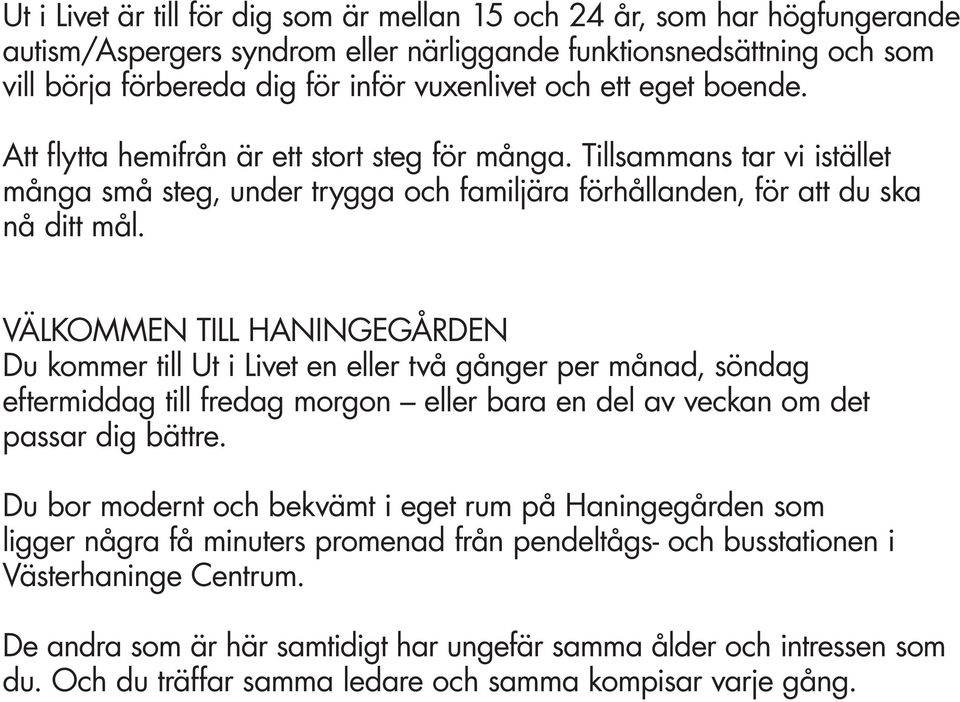 Ut i Livet är till för dig som är mellan 15 och 24 år, som har högfungerande autism/Aspergers syndrom eller närliggande funktionsnedsättning och som vill börja förbereda dig för inför vuxenlivet och ett eget boende.

Att flytta hemifrån är ett stort steg för många. Tillsammans tar vi istället många små steg, under trygga och familjära förhållanden, för att du ska nå ditt mål.

VÄLKOMMEN TILL HANINGEGÅRDEN
Du kommer till Ut i Livet en eller två gånger per månad, söndag eftermiddag till fredag morgon – eller bara en del av veckan om det passar dig bättre.

Du bor modernt och bekvämt i eget rum på Haningegården som ligger några få minuters promenad från pendeltågs- och busstationen i Västerhaninge Centrum.

De andra som är här samtidigt har ungefär samma ålder och intressen som du. Och du träffar samma ledare och samma kompisar varje gång.